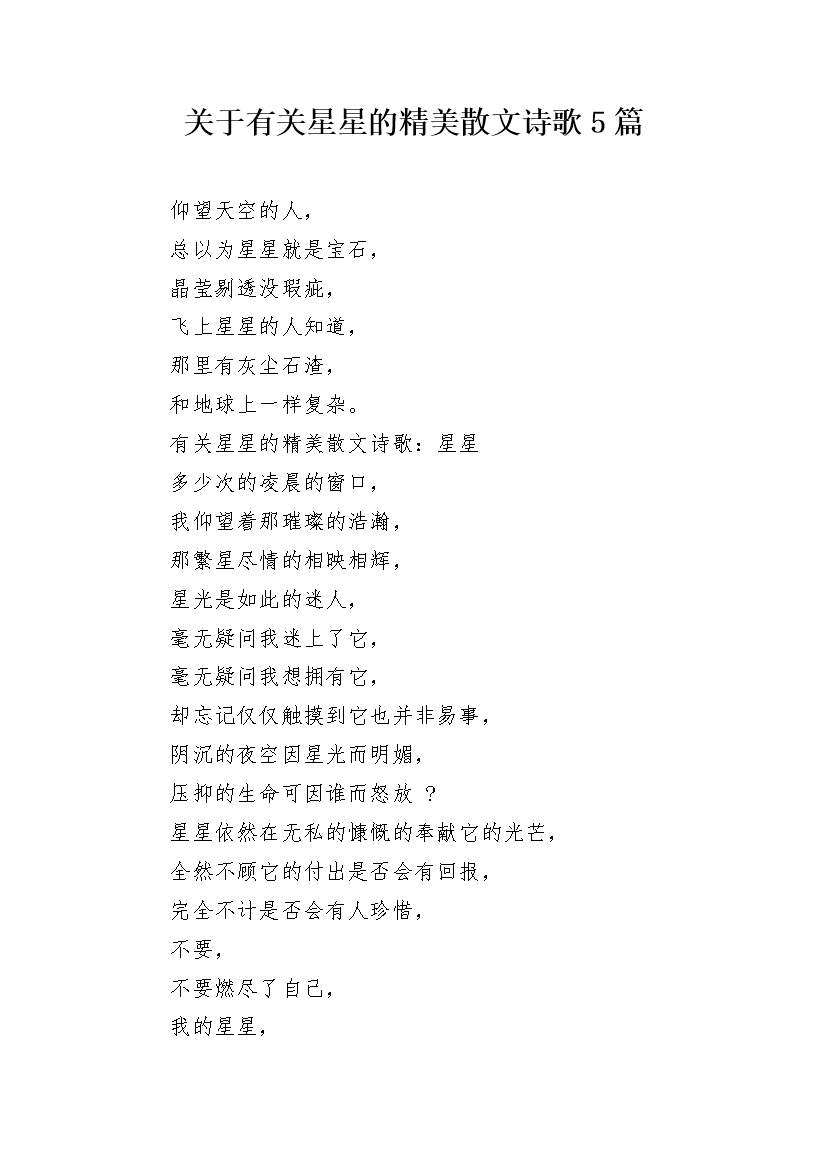 关于有关星星的精美散文诗歌5篇

仰望天空的人，
总以为星星就是宝石，
晶莹剔透没瑕疵，
飞上星星的人知道，
那里有灰尘石渣，
和地球上一样复杂。
有关星星的精美散文诗歌：星星
多少次的凌晨的窗口，
我仰望着那璀璨的浩瀚，
那繁星尽情的相映相辉，
星光是如此的迷人，
毫无疑问我迷上了它，
毫无疑问我想拥有它，
却忘记仅仅触摸到它也并非易事，
阴沉的夜空因星光而明媚，
压抑的生命可因谁而怒放 ？
星星依然在无私的慷慨的奉献它的光芒，
全然不顾它的付出是否会有回报，
完全不计是否会有人珍惜，
不要，
不要燃尽了自己，
我的星星，